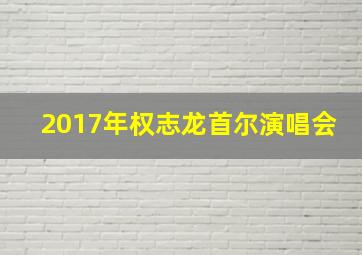 2017年权志龙首尔演唱会